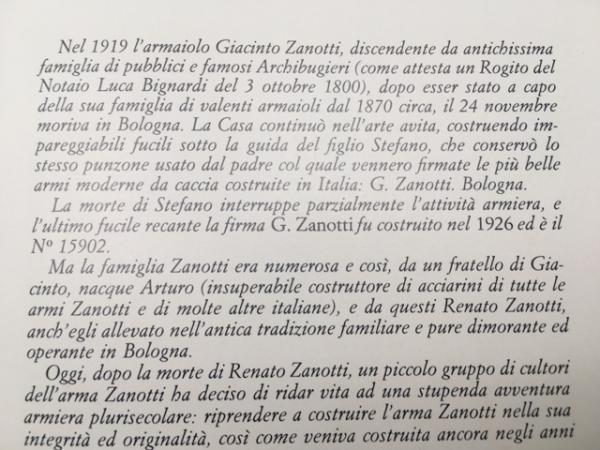 Nel 1919 l'armaiolo Giacinto Zanotti, discendente da antichissima famiglia di pubblici e famosi Archibugieri (come attesta un Rogito del Notaio Luca Bignardi del 3 ottobre 1800), dopo esser stato a capo della sua famiglia di valenti armaioli dal 1870 circa, il 24 novembre moriva in Bologna. La Casa continuò nell'arte avita, costruendo impareggiabili fucili sotto la guida del figlio Stefano, che conservò lo stesso punzone usato dal padre col quale vennero firmate le più belle armi moderne da caccia costruite in Italia: G. Zanotti. Bologna.

La morte di Stefano interruppe parzialmente l'attività armiera, e l'ultimo fucile recante la firma G. Zanotti fu costruito nel 1926 ed è il Nº 15902.

Ma la famiglia Zanotti era numerosa e così, da un fratello di Giacinto, nacque Arturo (insuperabile costruttore di acciarini di tutte le armi Zanotti e di molte altre italiane), e da questi Renato Zanotti, anch'egli allevato nell'antica tradizione familiare e pure dimorante ed operante in Bologna.

Oggi, dopo la morte di Renato Zanotti, un piccolo gruppo di cultori dell'arma Zanotti ha deciso di ridar vita ad una stupenda avventura armiera plurisecolare: riprendere a costruire l'arma Zanotti nella sua integrità ed originalità, così come veniva costruita ancora negli anni